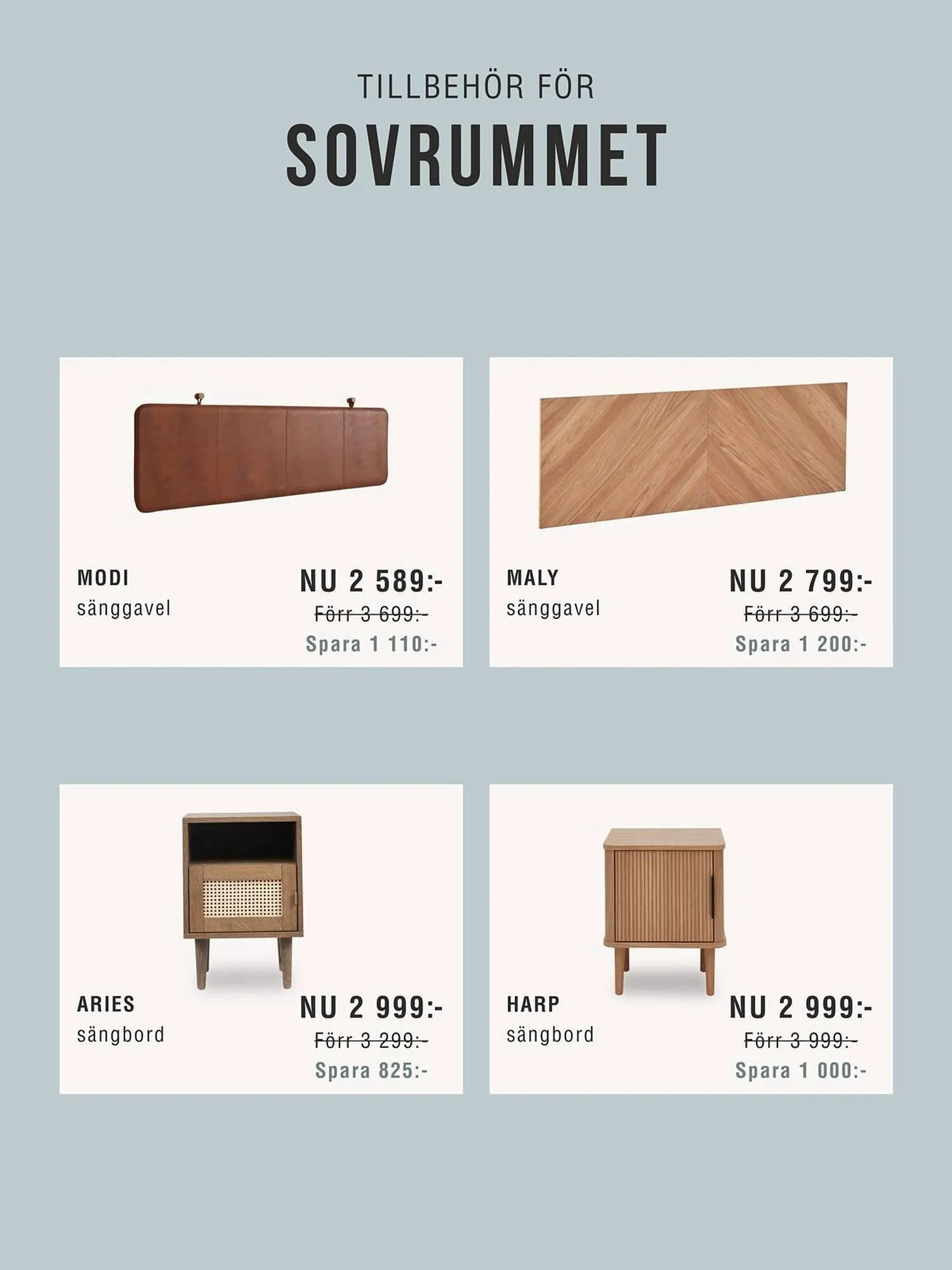 TILLBEHÖR FÖR

SOVRUMMET

MODI
sänggavel

NU 2 589:-
Förr 3 699:-
Spara 1 110:-

MALY
sänggavel

NU 2 799:-
Förr 3 699:-
Spara 1 200:-

ARIES
sängbord

NU 2 999:-
Förr 3 299:-
Spara 825:-

HARP
sängbord

NU 2 999:-
Förr 3 999:-
Spara 1 000:-